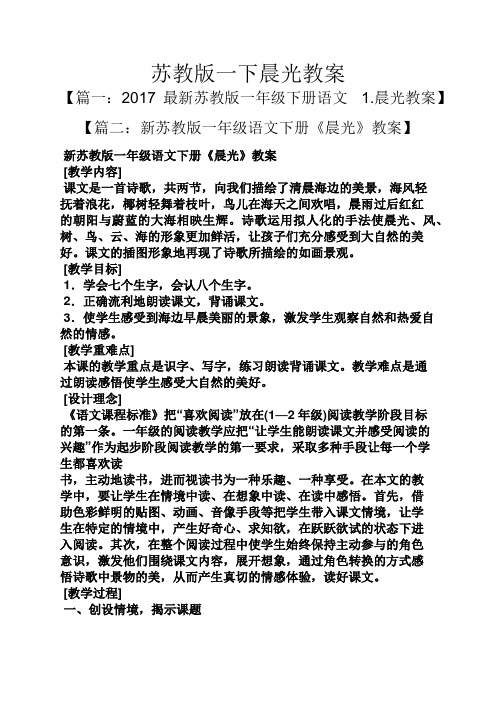 苏教版一下晨光教案

【篇一：2017 最新苏教版一年级下册语文 1.晨光教案】

【篇二：新苏教版一年级语文下册《晨光》教案】

新苏教版一年级语文下册《晨光》教案

[教学内容]

课文是一首诗歌，共两节，向我们描绘了清晨海边的美景，海风轻抚着浪花，椰树轻舞着枝叶，鸟儿在海天之间欢唱，晨雨过后红红的朝阳与蔚蓝的大海相映生辉。诗歌运用拟人化的手法使晨光、风、树、鸟、云、海的形象更加鲜活，让孩子们充分感受到大自然的美好。课文的插图形象地再现了诗歌所描绘的如画景观。

[教学目标]

1．学会七个生字，会认八个生字。

2．正确流利地朗读课文，背诵课文。

3．使学生感受到海边早晨美丽的景象，激发学生观察自然和热爱自然的情感。

[教学重难点]

本课的教学重点是识字、写字，练习朗读背诵课文。教学难点是通过朗读感悟使学生感受大自然的美好。

[设计理念]

《语文课程标准》把“喜欢阅读”放在(1—2 年级)阅读教学阶段目标的第一条。一年级的阅读教学应把“让学生能朗读课文并感受阅读的兴趣”作为起步阶段阅读教学的第一要求，采取多种手段让每一个学生都喜欢读

书，主动地读书，进而视读书为一种乐趣、一种享受。在本文的教学中，要让学生在情境中读、在想象中读、在读中感悟。首先，借助色彩鲜明的贴图、动画、音像手段等把学生带入课文情境，让学生在特定的情境中，产生好奇心、求知欲，在跃跃欲试的状态下进入阅读。其次，在整个阅读过程中使学生始终保持主动参与的角色意识，激发他们围绕课文内容，展开想象，通过角色转换的方式感悟诗歌中景物的美，从而产生真切的情感体验，读好课文。

[教学过程]

一、创设情境，揭示课题